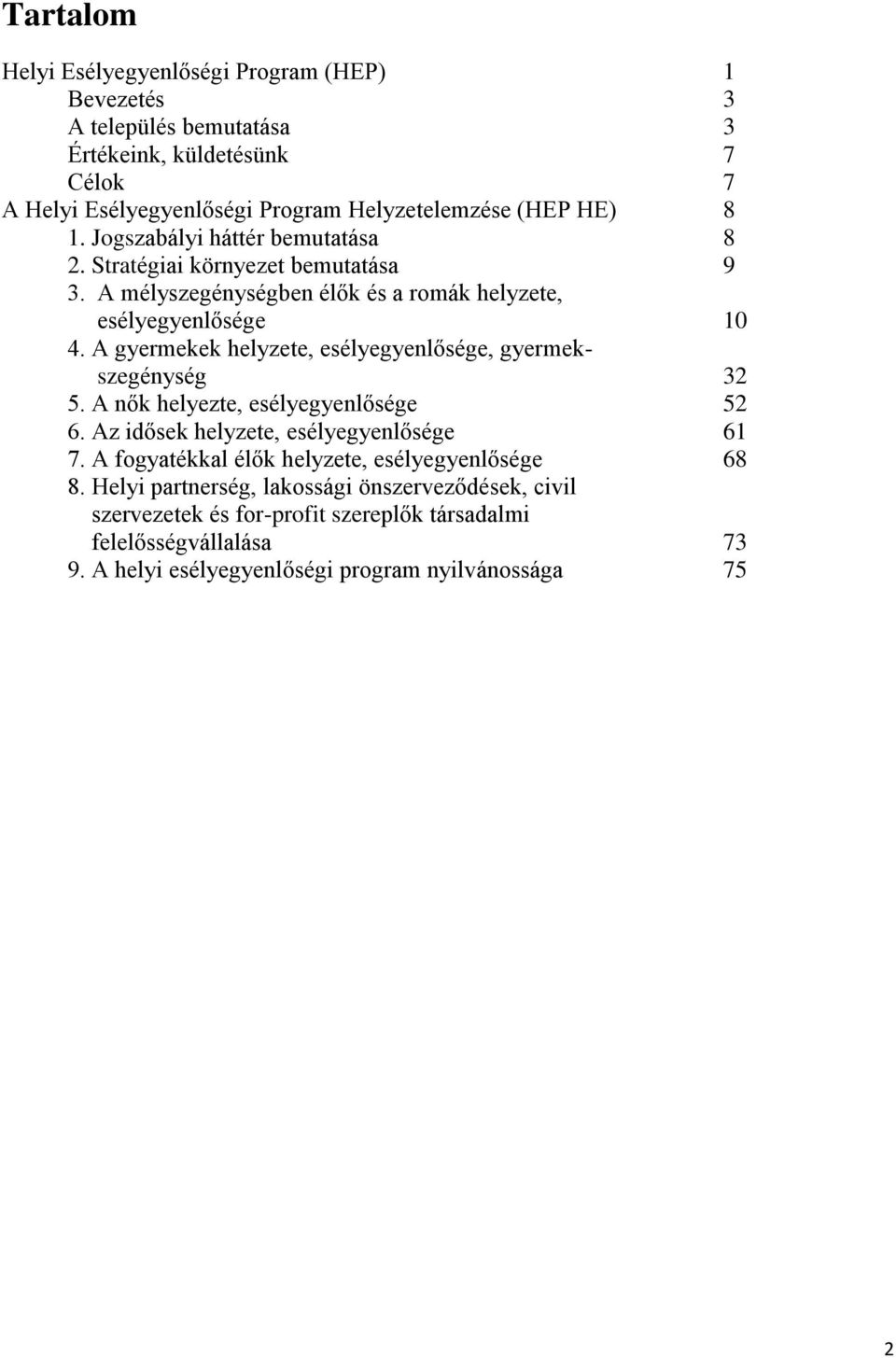 Tartalom

Helyi Esélyegyenlőségi Program (HEP) 1
Bevezetés 3
A település bemutatása 3
Értékeink, küldetésünk 7
Célok 7
A Helyi Esélyegyenlőségi Program Helyzetelemzése (HEP HE) 8
1. Jogszabályi háttér bemutatása 8
2. Stratégiai környezet bemutatása 9
3. A mélyszegénységben élők és a romák helyzete, esélyegyenlősége 10
4. A gyermekek helyzete, esélyegyenlősége, gyermekszegénység 32
5. A nők helyezte, esélyegyenlősége 52
6. Az idősek helyzete, esélyegyenlősége 61
7. A fogyatékkal élők helyzete, esélyegyenlősége 68
8. Helyi partnerség, lakossági önszerveződések, civil szervezetek és for-profit szereplők társadalmi felelősségvállalása 73
9. A helyi esélyegyenlőségi program nyilvánossága 75

2